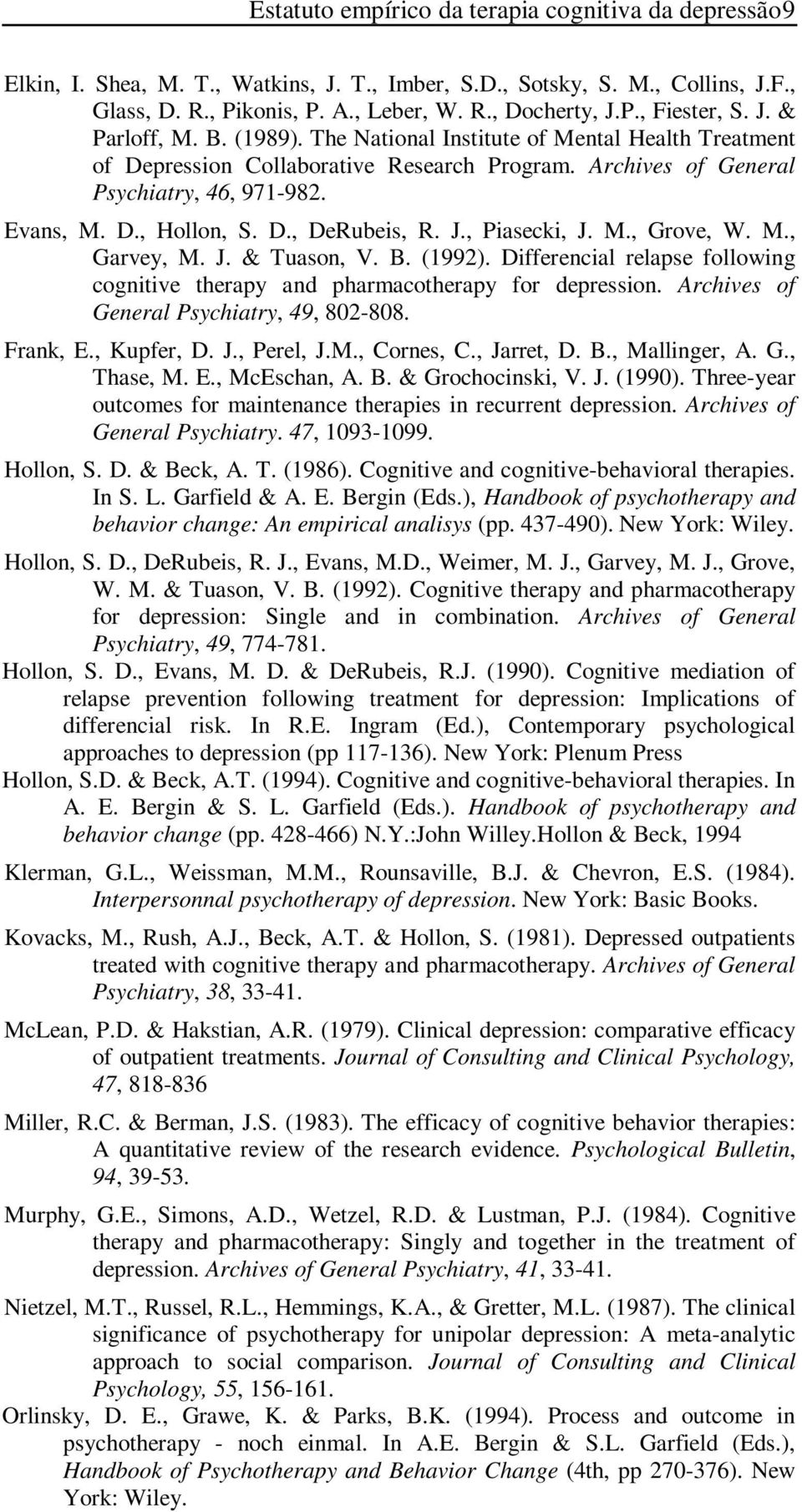 Estatuto empírico da terapia cognitiva da depressão9

Elkin, I. Shea, M. T., Watkins, J. T., Imber, S.D., Sotsky, S. M., Collins, J.F., Glass, D. R., Pikonis, P. A., Leber, W. R., Docherty, J.P., Fiester, S. J. & Parloff, M. B. (1989). The National Institute of Mental Health Treatment of Depression Collaborative Research Program. Archives of General Psychiatry, 46, 971-982.

Evans, M. D., Hollon, S. D., DeRubeis, R. J., Piasecki, J. M., Grove, W. M., Garvey, M. J. & Tuason, V. B. (1992). Differencial relapse following cognitive therapy and pharmacotherapy for depression. Archives of General Psychiatry, 49, 802-808.

Frank, E., Kupfer, D. J., Perel, J.M., Cornes, C., Jarret, D. B., Mallinger, A. G., Thase, M. E., McEschan, A. B. & Grochocinski, V. J. (1990). Three-year outcomes for maintenance therapies in recurrent depression. Archives of General Psychiatry. 47, 1093-1099.

Hollon, S. D. & Beck, A. T. (1986). Cognitive and cognitive-behavioral therapies. In S. L. Garfield & A. E. Bergin (Eds.), Handbook of psychotherapy and behavior change: An empirical analisys (pp. 437-490). New York: Wiley.

Hollon, S. D., DeRubeis, R. J., Evans, M.D., Weimer, M. J., Garvey, M. J., Grove, W. M. & Tuason, V. B. (1992). Cognitive therapy and pharmacotherapy for depression: Single and in combination. Archives of General Psychiatry, 49, 774-781.

Hollon, S. D., Evans, M. D. & DeRubeis, R.J. (1990). Cognitive mediation of relapse prevention following treatment for depression: Implications of differencial risk. In R.E. Ingram (Ed.), Contemporary psychological approaches to depression (pp 117-136). New York: Plenum Press

Hollon, S.D. & Beck, A.T. (1994). Cognitive and cognitive-behavioral therapies. In A. E. Bergin & S. L. Garfield (Eds.). Handbook of psychotherapy and behavior change (pp. 428-466) N.Y.:John Willey.Hollon & Beck, 1994

Klerman, G.L., Weissman, M.M., Rounsaville, B.J. & Chevron, E.S. (1984). Interpersonnal psychotherapy of depression. New York: Basic Books.

Kovacks, M., Rush, A.J., Beck, A.T. & Hollon, S. (1981). Depressed outpatients treated with cognitive therapy and pharmacotherapy. Archives of General Psychiatry, 38, 33-41.

McLean, P.D. & Hakstian, A.R. (1979). Clinical depression: comparative efficacy of outpatient treatments. Journal of Consulting and Clinical Psychology, 47, 818-836

Miller, R.C. & Berman, J.S. (1983). The efficacy of cognitive behavior therapies: A quantitative review of the research evidence. Psychological Bulletin, 94, 39-53.

Murphy, G.E., Simons, A.D., Wetzel, R.D. & Lustman, P.J. (1984). Cognitive therapy and pharmacotherapy: Singly and together in the treatment of depression. Archives of General Psychiatry, 41, 33-41.

Nietzel, M.T., Russel, R.L., Hemmings, K.A., & Gretter, M.L. (1987). The clinical significance of psychotherapy for unipolar depression: A meta-analytic approach to social comparison. Journal of Consulting and Clinical Psychology, 55, 156-161.

Orlinsky, D. E., Grawe, K. & Parks, B.K. (1994). Process and outcome in psychotherapy - noch einmal. In A.E. Bergin & S.L. Garfield (Eds.), Handbook of Psychotherapy and Behavior Change (4th, pp 270-376). New York: Wiley.